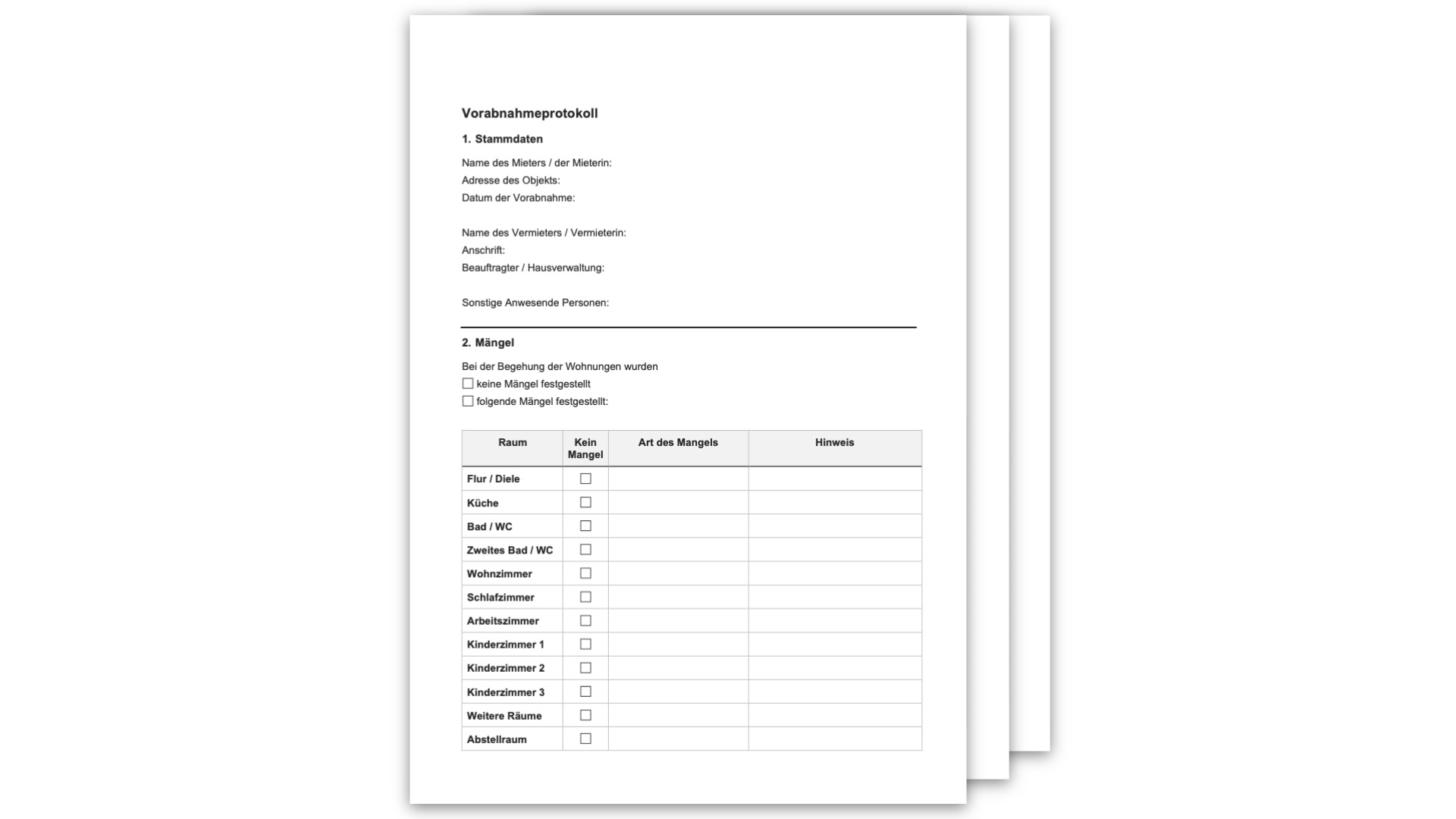 Vorabnahmeprotokoll

1. Stammdaten

Name des Mieters / der Mieterin:
Adresse des Objekts:
Datum der Vorabnahme:

Name des Vermieters / Vermieterin:
Anschrift:
Beauftragter / Hausverwaltung:

Sonstige Anwesende Personen:

2. Mängel

Bei der Begehung der Wohnungen wurden
☐ keine Mängel festgestellt
☐ folgende Mängel festgestellt:

| Raum | Kein Mangel | Art des Mangels | Hinweis |
|---|---|---|---|
| Flur / Diele | ☐ | | |
| Küche | ☐ | | |
| Bad / WC | ☐ | | |
| Zweites Bad / WC | ☐ | | |
| Wohnzimmer | ☐ | | |
| Schlafzimmer | ☐ | | |
| Arbeitszimmer | ☐ | | |
| Kinderzimmer 1 | ☐ | | |
| Kinderzimmer 2 | ☐ | | |
| Kinderzimmer 3 | ☐ | | |
| Weitere Räume | ☐ | | |
| Abstellraum | ☐ | | |